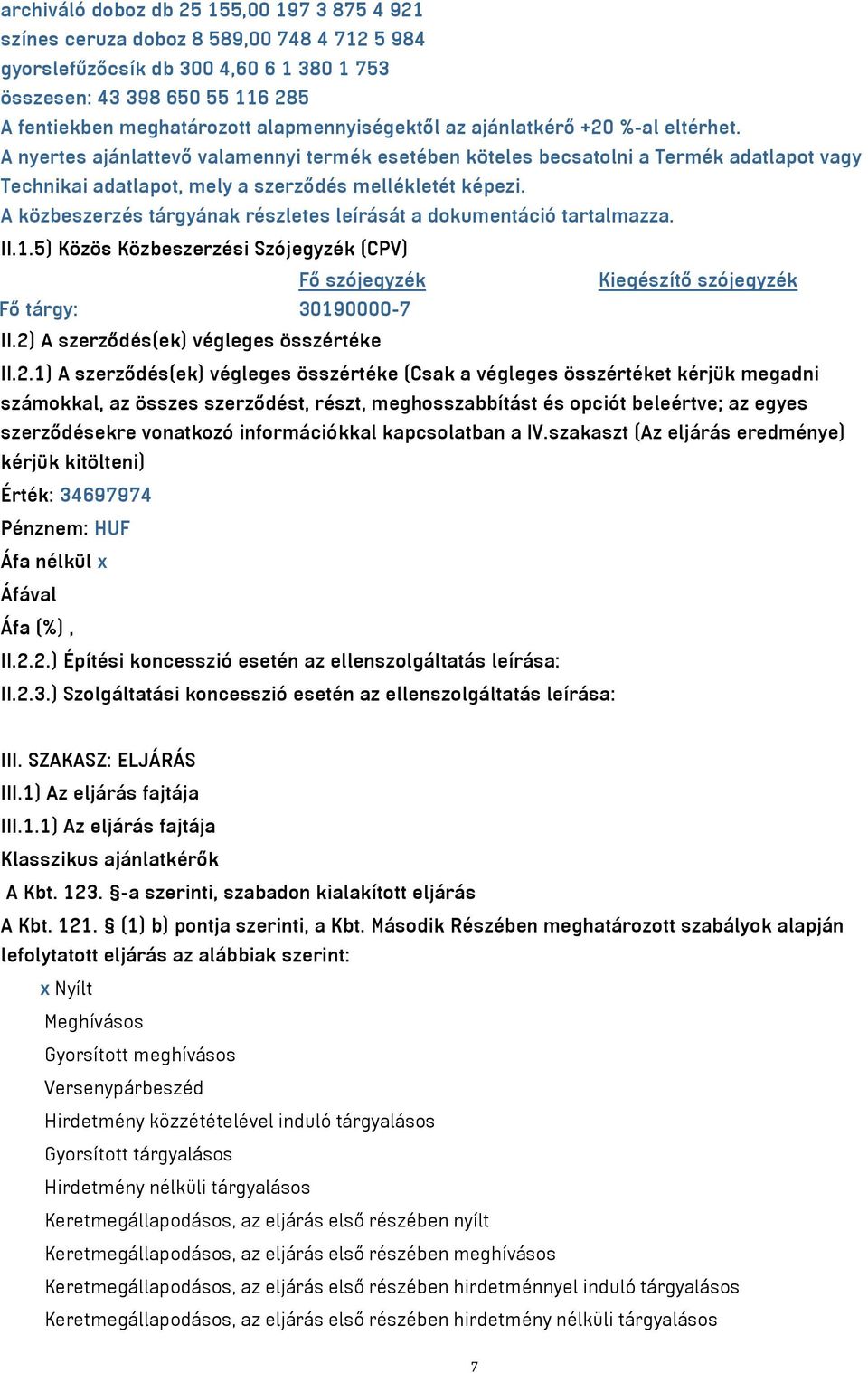 archiváló doboz db 25 155,00 197 3 875 4 921
színes ceruza doboz 8 589,00 748 4 712 5 984
gyorslefűzőcsík db 300 4,60 6 1 380 1 753
összesen: 43 398 650 55 116 285
A fentiekben meghatározott alapmennyiségektől az ajánlatkérő +20 %-al eltérhet.
A nyertes ajánlattevő valamennyi termék esetében köteles becsatolni a Termék adatlapot vagy Technikai adatlapot, mely a szerződés mellékletét képezi.
A közbeszerzés tárgyának részletes leírását a dokumentáció tartalmazza.
II.1.5) Közös Közbeszerzési Szójegyzék (CPV)

| | Fő szójegyzék | Kiegészítő szójegyzék |
|---|---|---|
| Fő tárgy: | 30190000-7 | |

II.2) A szerződés(ek) végleges összértéke
II.2.1) A szerződés(ek) végleges összértéke (Csak a végleges összértéket kérjük megadni számokkal, az összes szerződést, részt, meghosszabbítást és opciót beleértve; az egyes szerződésekre vonatkozó információkkal kapcsolatban a IV.szakaszt (Az eljárás eredménye) kérjük kitölteni)
Érték: 34697974
Pénznem: HUF
Áfa nélkül x
Áfával
Áfa (%) ,
II.2.2.) Építési koncesszió esetén az ellenszolgáltatás leírása:
II.2.3.) Szolgáltatási koncesszió esetén az ellenszolgáltatás leírása:

III. SZAKASZ: ELJÁRÁS
III.1) Az eljárás fajtája
III.1.1) Az eljárás fajtája
Klasszikus ajánlatkérők
A Kbt. 123. §-a szerinti, szabadon kialakított eljárás
A Kbt. 121. § (1) b) pontja szerinti, a Kbt. Második Részében meghatározott szabályok alapján lefolytatott eljárás az alábbiak szerint:
x Nyílt
Meghívásos
Gyorsított meghívásos
Versenypárbeszéd
Hirdetmény közzétételével induló tárgyalásos
Gyorsított tárgyalásos
Hirdetmény nélküli tárgyalásos
Keretmegállapodásos, az eljárás első részében nyílt
Keretmegállapodásos, az eljárás első részében meghívásos
Keretmegállapodásos, az eljárás első részében hirdetménnyel induló tárgyalásos
Keretmegállapodásos, az eljárás első részében hirdetmény nélküli tárgyalásos

7